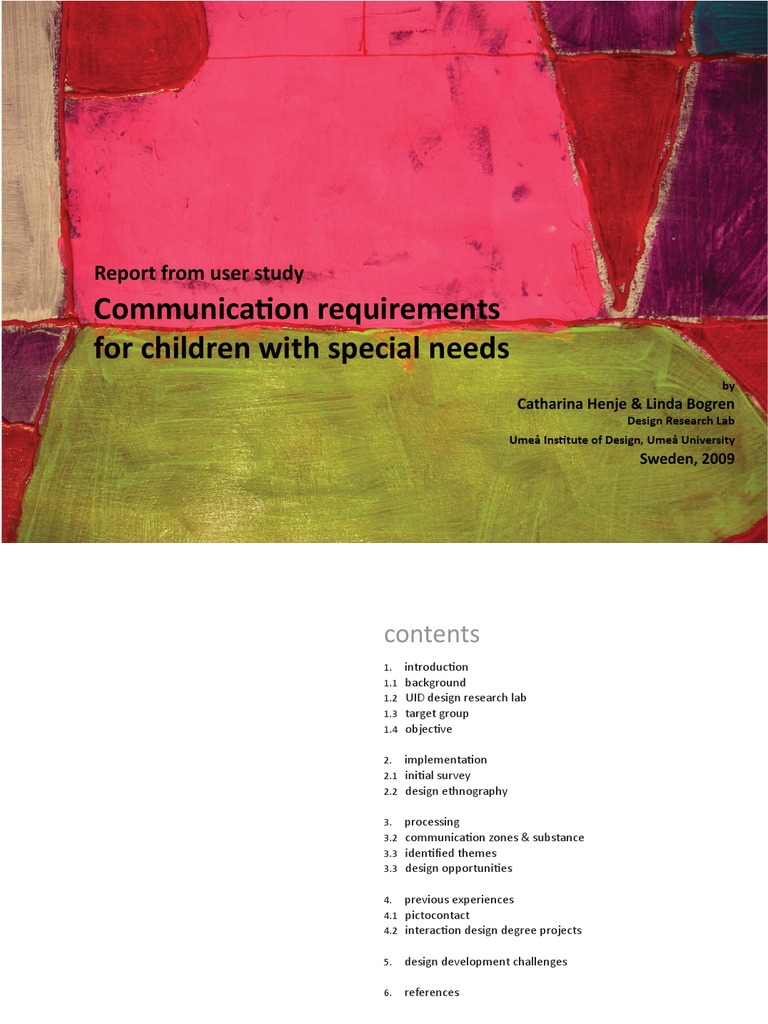 Report from user study
Communication requirements for children with special needs

by
Catharina Henje & Linda Bogren
Design Research Lab
Umeå Institute of Design, Umeå University
Sweden, 2009

contents

1. introduction
1.1 background
1.2 UID design research lab
1.3 target group
1.4 objective

2. implementation
2.1 initial survey
2.2 design ethnography

3. processing
3.2 communication zones & substance
3.3 identified themes
3.3 design opportunities

4. previous experiences
4.1 pictocontact
4.2 interaction design degree projects

5. design development challenges

6. references